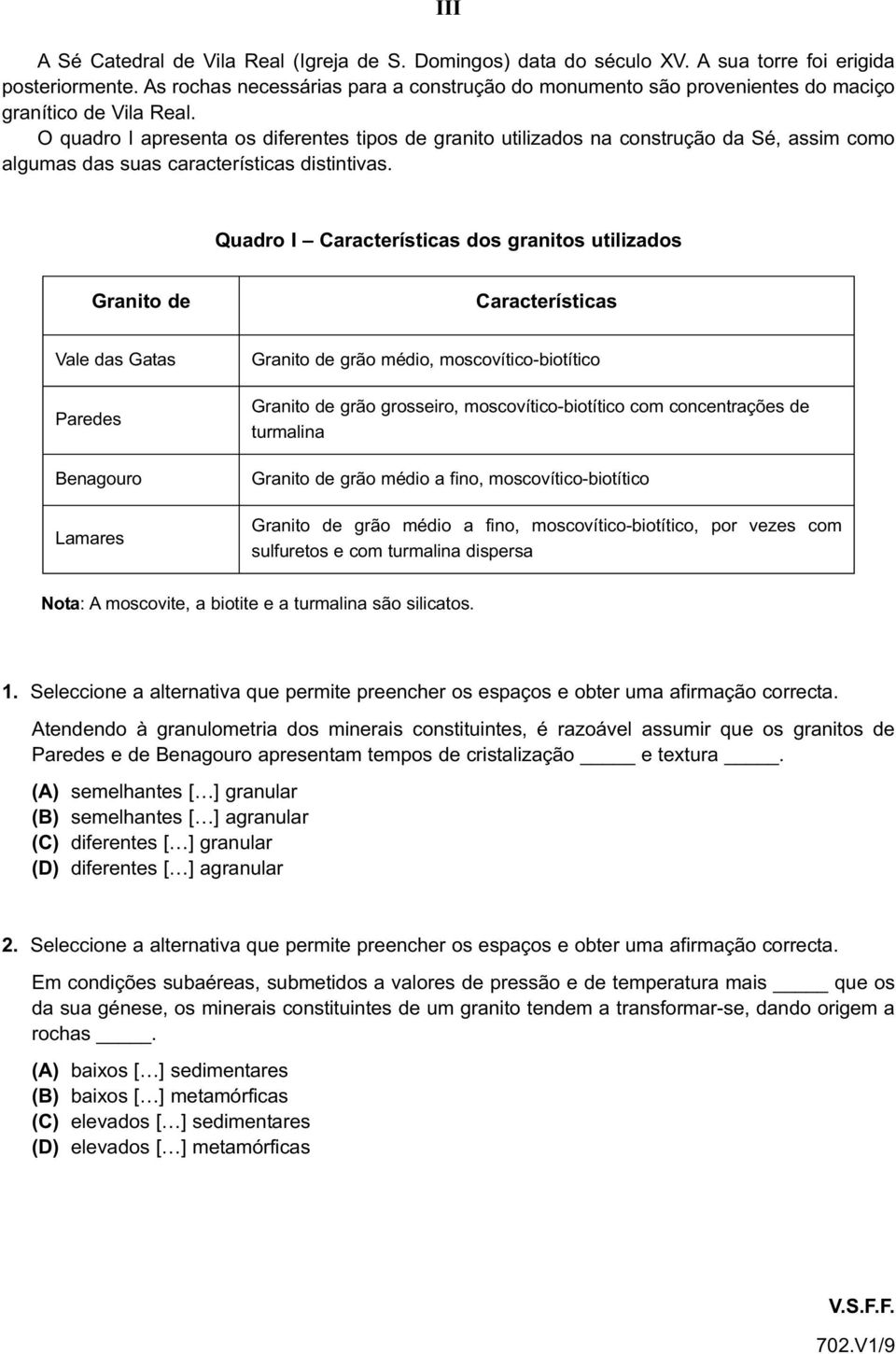 III

A Sé Catedral de Vila Real (Igreja de S. Domingos) data do século XV. A sua torre foi erigida posteriormente. As rochas necessárias para a construção do monumento são provenientes do maciço granítico de Vila Real.

O quadro I apresenta os diferentes tipos de granito utilizados na construção da Sé, assim como algumas das suas características distintivas.

Quadro I – Características dos granitos utilizados

| Granito de | Características |
|---|---|
| Vale das Gatas | Granito de grão médio, moscovítico-biotítico |
| Paredes | Granito de grão grosseiro, moscovítico-biotítico com concentrações de turmalina |
| Benagouro | Granito de grão médio a fino, moscovítico-biotítico |
| Lamares | Granito de grão médio a fino, moscovítico-biotítico, por vezes com sulfuretos e com turmalina dispersa |

Nota: A moscovite, a biotite e a turmalina são silicatos.

1. Seleccione a alternativa que permite preencher os espaços e obter uma afirmação correcta.

Atendendo à granulometria dos minerais constituintes, é razoável assumir que os granitos de Paredes e de Benagouro apresentam tempos de cristalização _____ e textura _____.

(A) semelhantes […] granular
(B) semelhantes […] agranular
(C) diferentes […] granular
(D) diferentes […] agranular

2. Seleccione a alternativa que permite preencher os espaços e obter uma afirmação correcta.

Em condições subaéreas, submetidos a valores de pressão e de temperatura mais _____ que os da sua génese, os minerais constituintes de um granito tendem a transformar-se, dando origem a rochas _____.

(A) baixos […] sedimentares
(B) baixos […] metamórficas
(C) elevados […] sedimentares
(D) elevados […] metamórficas

V.S.F.F.

702.V1/9